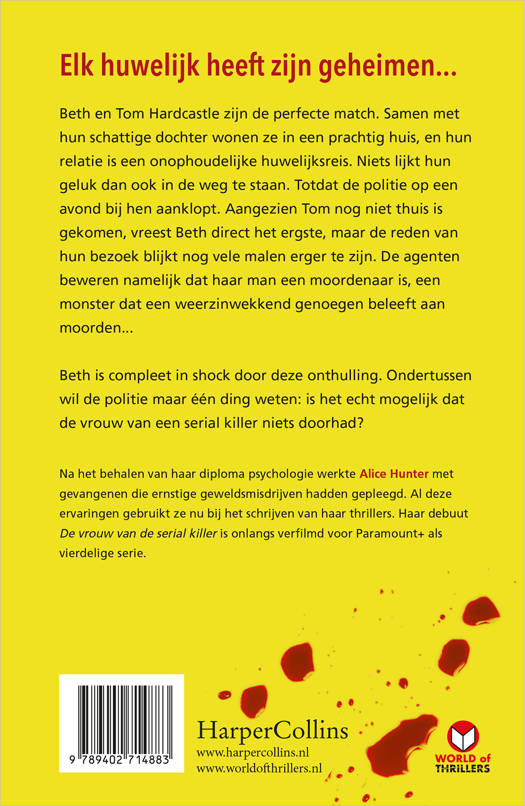 Elk huwelijk heeft zijn geheimen...

Beth en Tom Hardcastle zijn de perfecte match. Samen met hun schattige dochter wonen ze in een prachtig huis, en hun relatie is een onophoudelijke huwelijksreis. Niets lijkt hun geluk dan ook in de weg te staan. Totdat de politie op een avond bij hen aanklopt. Aangezien Tom nog niet thuis is gekomen, vreest Beth direct het ergste, maar de reden van hun bezoek blijkt nog vele malen erger te zijn. De agenten beweren namelijk dat haar man een moordenaar is, een monster dat een weerzinwekkend genoegen beleeft aan moorden...

Beth is compleet in shock door deze onthulling. Ondertussen wil de politie maar één ding weten: is het echt mogelijk dat de vrouw van een serial killer niets doorhad?

Na het behalen van haar diploma psychologie werkte Alice Hunter met gevangenen die ernstige geweldsmisdrijven hadden gepleegd. Al deze ervaringen gebruikt ze nu bij het schrijven van haar thrillers. Haar debuut De vrouw van de serial killer is onlangs verfilmd voor Paramount+ als vierdelige serie.

9 789402 714883

HarperCollins
www.harpercollins.nl
www.worldofthrillers.nl

WORLD of THRILLERS